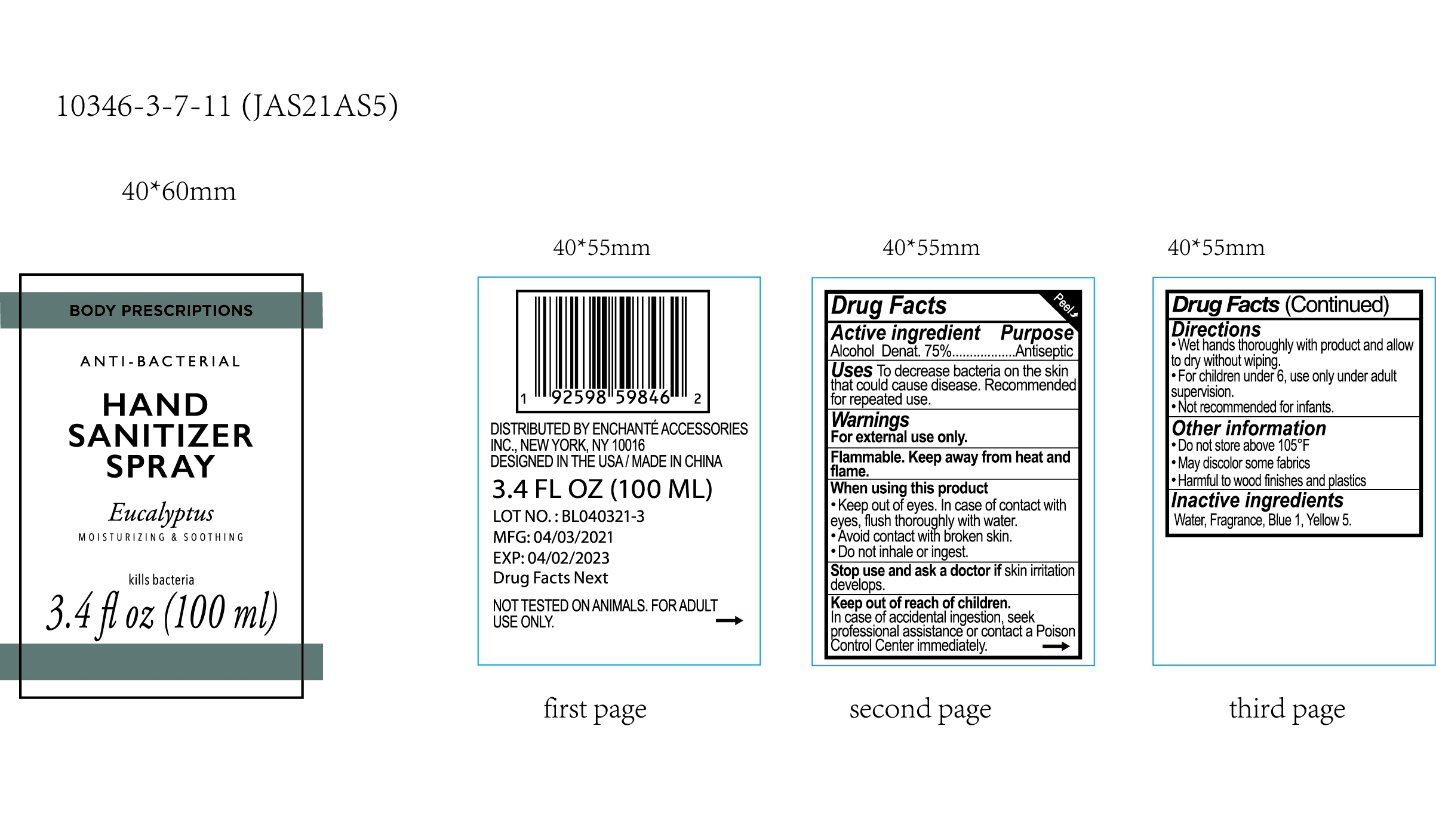 10346-3-7-11 (JAS21AS5)

40*60mm

BODY PRESCRIPTIONS

ANTI-BACTERIAL

HAND
SANITIZER
SPRAY

Eucalyptus
MOISTURIZING & SOOTHING

kills bacteria

3.4 fl oz (100 ml)

40*55mm

1 92598 59846 2

DISTRIBUTED BY ENCHANTÉ ACCESSORIES INC., NEW YORK, NY 10016
DESIGNED IN THE USA / MADE IN CHINA

3.4 FL OZ (100 ML)

LOT NO. : BL040321-3
MFG: 04/03/2021
EXP: 04/02/2023
Drug Facts Next

NOT TESTED ON ANIMALS. FOR ADULT USE ONLY. →

first page

40*55mm

Drug Facts
Peel

Active ingredient Purpose
Alcohol Denat. 75% Antiseptic

Uses To decrease bacteria on the skin that could cause disease. Recommended for repeated use.

Warnings
For external use only.

Flammable. Keep away from heat and flame.

When using this product
• Keep out of eyes. In case of contact with eyes, flush thoroughly with water.
• Avoid contact with broken skin.
• Do not inhale or ingest.

Stop use and ask a doctor if skin irritation develops.

Keep out of reach of children.
In case of accidental ingestion, seek professional assistance or contact a Poison Control Center immediately. →

second page

40*55mm

Drug Facts (Continued)

Directions
• Wet hands thoroughly with product and allow to dry without wiping.
• For children under 6, use only under adult supervision.
• Not recommended for infants.

Other information
• Do not store above 105°F
• May discolor some fabrics
• Harmful to wood finishes and plastics

Inactive ingredients
Water, Fragrance, Blue 1, Yellow 5.

third page